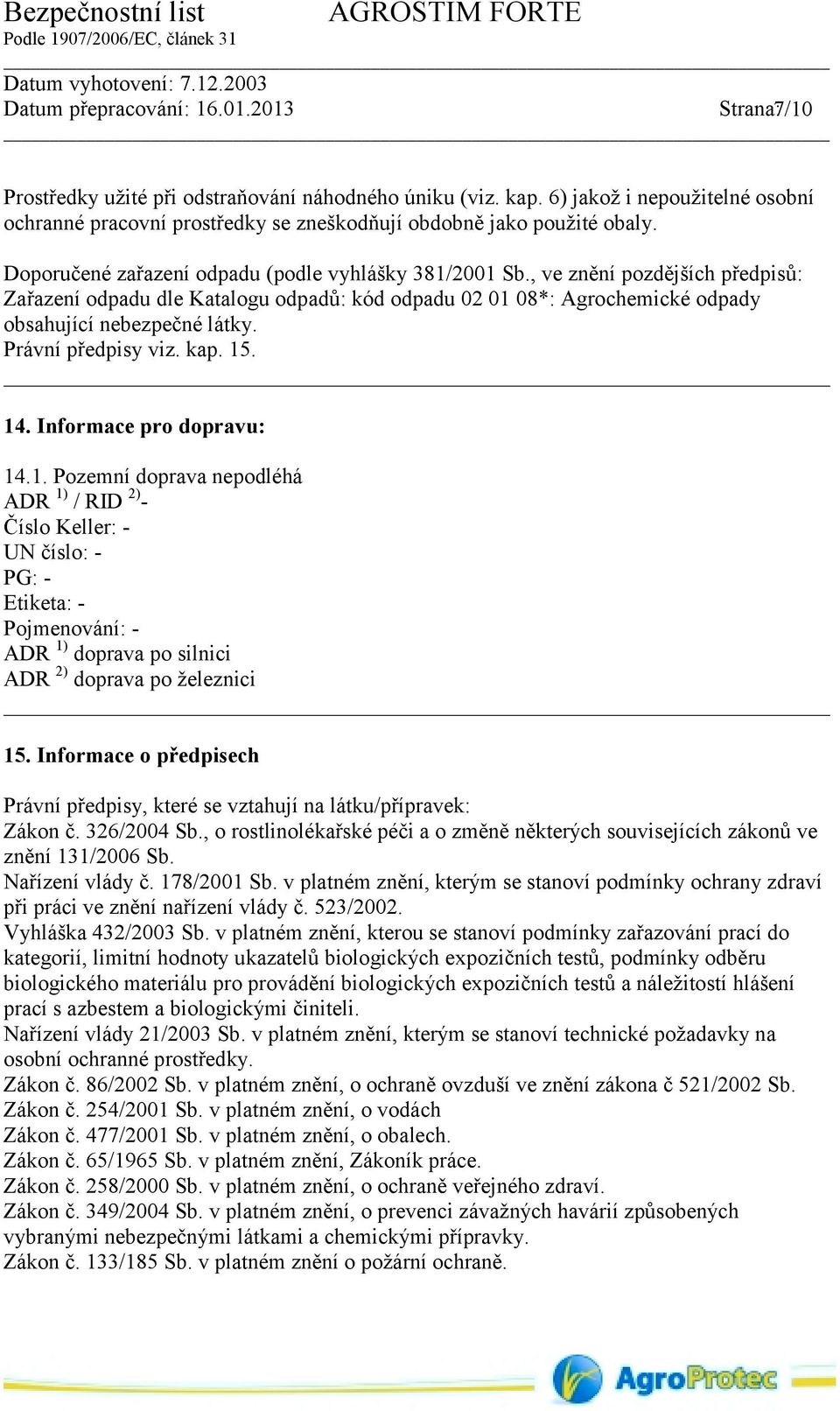 Bezpečnostní list AGROSTIM FORTE
Podle 1907/2006/EC, článek 31

Datum vyhotovení: 7.12.2003
Datum přepracování: 16.01.2013 Strana7/10

Prostředky užité při odstraňování náhodného úniku (viz. kap. 6) jakož i nepoužitelné osobní ochranné pracovní prostředky se zneškodňují obdobně jako použité obaly.

Doporučené zařazení odpadu (podle vyhlášky 381/2001 Sb., ve znění pozdějších předpisů: Zařazení odpadu dle Katalogu odpadů: kód odpadu 02 01 08*: Agrochemické odpady obsahující nebezpečné látky.
Právní předpisy viz. kap. 15.

14. Informace pro dopravu:

14.1. Pozemní doprava nepodléhá
ADR $^{1)}$ / RID $^{2)}$-
Číslo Keller: -
UN číslo: -
PG: -
Etiketa: -
Pojmenování: -
ADR $^{1)}$ doprava po silnici
ADR $^{2)}$ doprava po železnici

15. Informace o předpisech

Právní předpisy, které se vztahují na látku/přípravek:
Zákon č. 326/2004 Sb., o rostlinolékařské péči a o změně některých souvisejících zákonů ve znění 131/2006 Sb.
Nařízení vlády č. 178/2001 Sb. v platném znění, kterým se stanoví podmínky ochrany zdraví při práci ve znění nařízení vlády č. 523/2002.
Vyhláška 432/2003 Sb. v platném znění, kterou se stanoví podmínky zařazování prací do kategorií, limitní hodnoty ukazatelů biologických expozičních testů, podmínky odběru biologického materiálu pro provádění biologických expozičních testů a náležitostí hlášení prací s azbestem a biologickými činiteli.
Nařízení vlády 21/2003 Sb. v platném znění, kterým se stanoví technické požadavky na osobní ochranné prostředky.
Zákon č. 86/2002 Sb. v platném znění, o ochraně ovzduší ve znění zákona č 521/2002 Sb.
Zákon č. 254/2001 Sb. v platném znění, o vodách
Zákon č. 477/2001 Sb. v platném znění, o obalech.
Zákon č. 65/1965 Sb. v platném znění, Zákoník práce.
Zákon č. 258/2000 Sb. v platném znění, o ochraně veřejného zdraví.
Zákon č. 349/2004 Sb. v platném znění, o prevenci závažných havárií způsobených vybranými nebezpečnými látkami a chemickými přípravky.
Zákon č. 133/185 Sb. v platném znění o požární ochraně.

AgroProtec